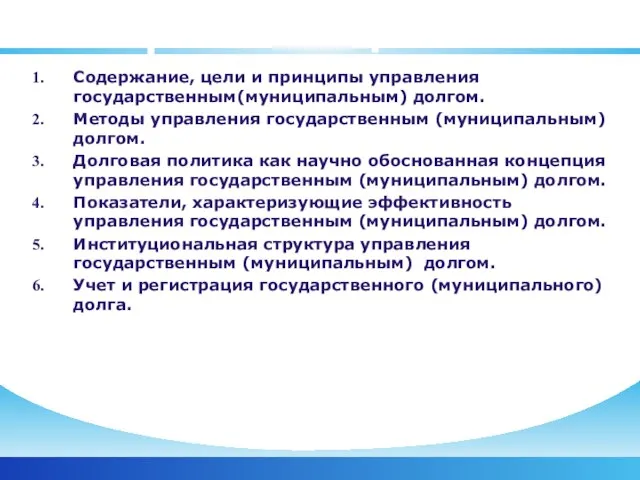 1. Содержание, цели и принципы управления государственным(муниципальным) долгом.
2. Методы управления государственным (муниципальным) долгом.
3. Долговая политика как научно обоснованная концепция управления государственным (муниципальным) долгом.
4. Показатели, характеризующие эффективность управления государственным (муниципальным) долгом.
5. Институциональная структура управления государственным (муниципальным) долгом.
6. Учет и регистрация государственного (муниципального) долга.